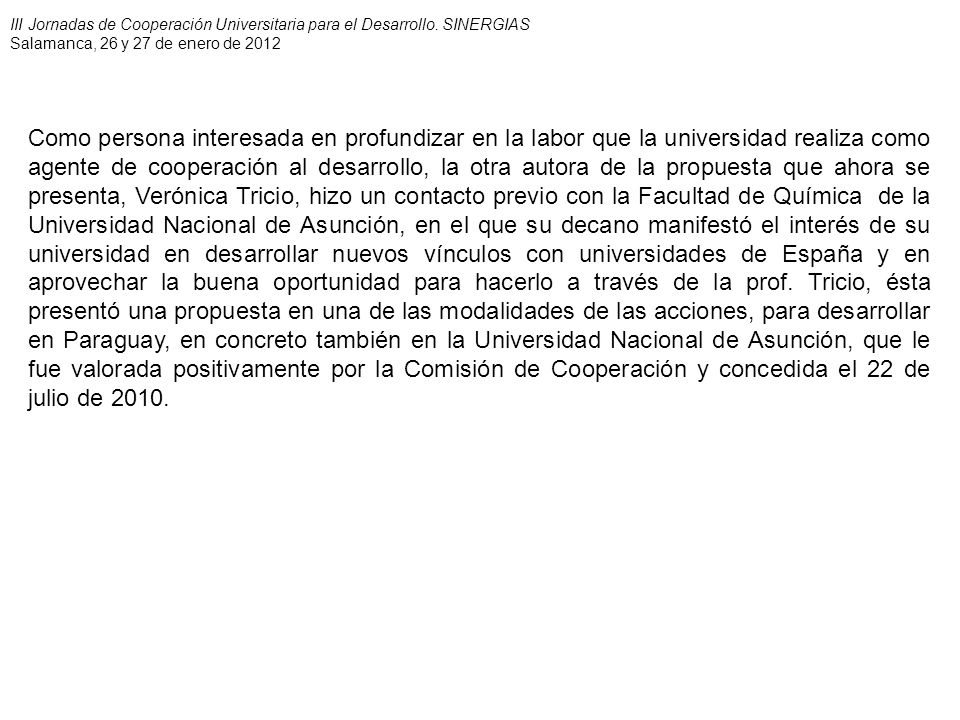 III Jornadas de Cooperación Universitaria para el Desarrollo. SINERGIAS
Salamanca, 26 y 27 de enero de 2012

Como persona interesada en profundizar en la labor que la universidad realiza como agente de cooperación al desarrollo, la otra autora de la propuesta que ahora se presenta, Verónica Tricio, hizo un contacto previo con la Facultad de Química de la Universidad Nacional de Asunción, en el que su decano manifestó el interés de su universidad en desarrollar nuevos vínculos con universidades de España y en aprovechar la buena oportunidad para hacerlo a través de la prof. Tricio, ésta presentó una propuesta en una de las modalidades de las acciones, para desarrollar en Paraguay, en concreto también en la Universidad Nacional de Asunción, que le fue valorada positivamente por la Comisión de Cooperación y concedida el 22 de julio de 2010.